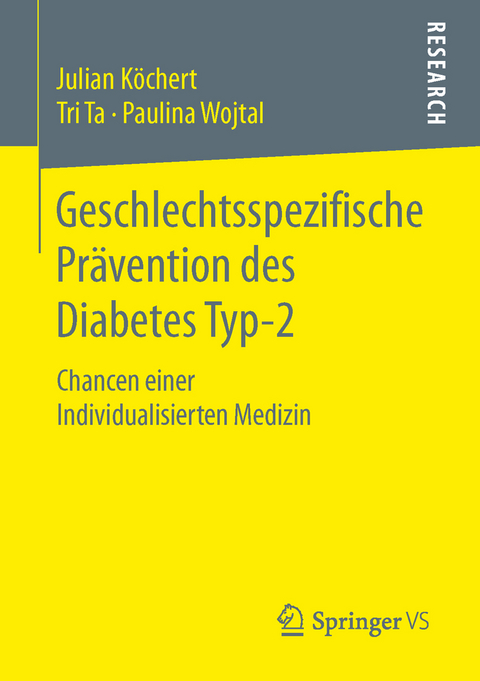 Julian Köchert
Tri Ta · Paulina Wojtal

RESEARCH

Geschlechtsspezifische Prävention des Diabetes Typ-2

Chancen einer Individualisierten Medizin

Springer VS